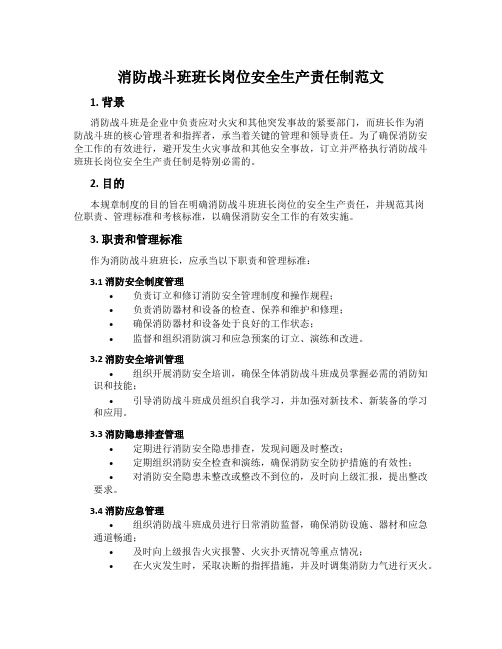 消防战斗班班长岗位安全生产责任制范文

1. 背景

消防战斗班是企业中负责应对火灾和其他突发事故的紧要部门，而班长作为消防战斗班的核心管理者和指挥者，承当着关键的管理和领导责任。为了确保消防安全工作的有效进行，避开发生火灾事故和其他安全事故，订立并严格执行消防战斗班班长岗位安全生产责任制是特别必需的。

2. 目的

本规章制度的目的旨在明确消防战斗班班长岗位的安全生产责任，并规范其岗位职责、管理标准和考核标准，以确保消防安全工作的有效实施。

3. 职责和管理标准

作为消防战斗班班长，应承当以下职责和管理标准：

3.1 消防安全制度管理

• 负责订立和修订消防安全管理制度和操作规程；
• 负责消防器材和设备的检查、保养和维护和修理；
• 确保消防器材和设备处于良好的工作状态；
• 监督和组织消防演习和应急预案的订立、演练和改进。

3.2 消防安全培训管理

• 组织开展消防安全培训，确保全体消防战斗班成员掌握必需的消防知识和技能；
• 引导消防战斗班成员组织自我学习，并加强对新技术、新装备的学习和应用。

3.3 消防隐患排查管理

• 定期进行消防安全隐患排查，发现问题及时整改；
• 定期组织消防安全检查和演练，确保消防安全防护措施的有效性；
• 对消防安全隐患未整改或整改不到位的，及时向上级汇报，提出整改要求。

3.4 消防应急管理

• 组织消防战斗班成员进行日常消防监督，确保消防设施、器材和应急通道畅通；
• 及时向上级报告火灾报警、火灾扑灭情况等重点情况；
• 在火灾发生时，采取决断的指挥措施，并及时调集消防力气进行灭火。